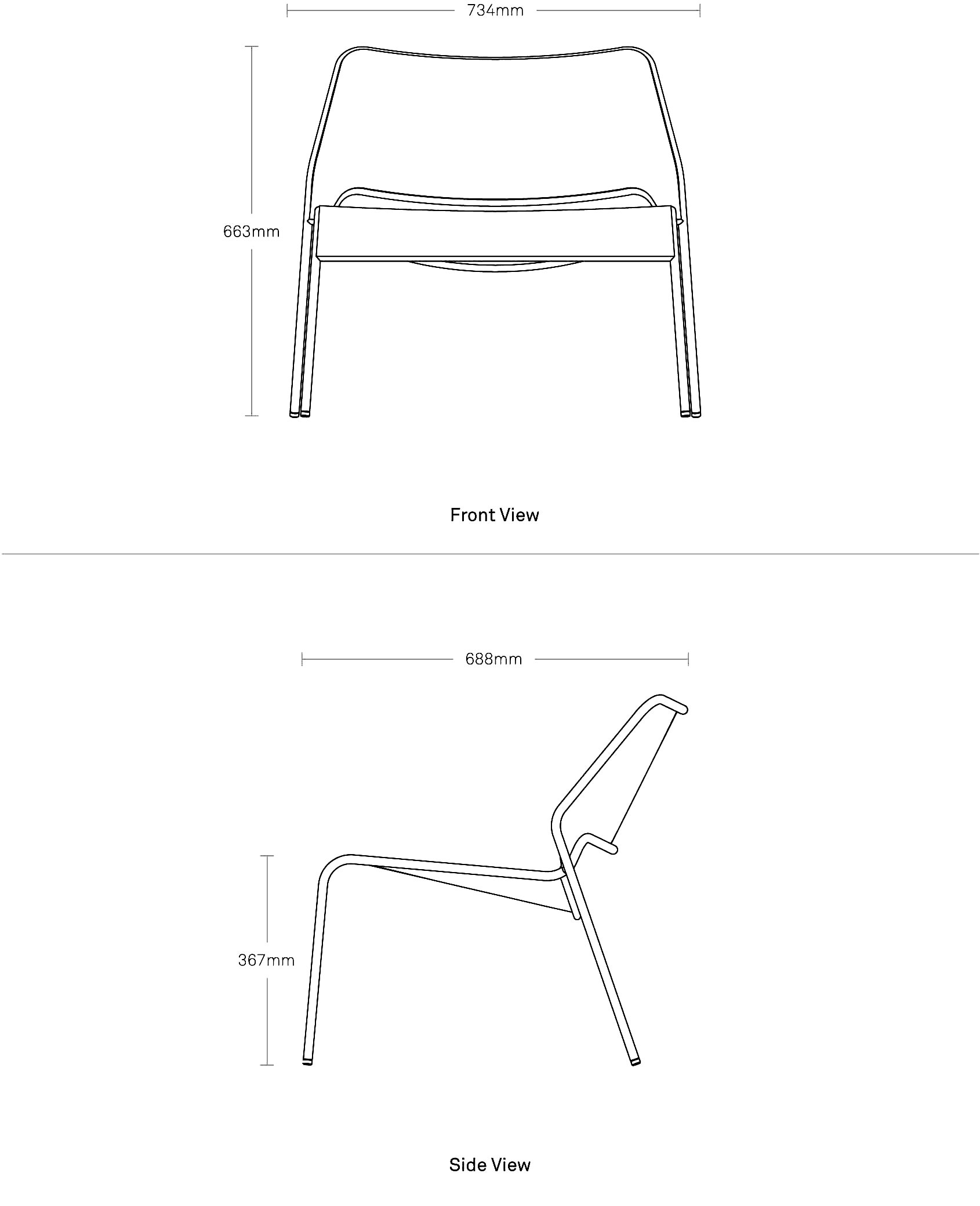 734mm

663mm

Front View

688mm

367mm

Side View